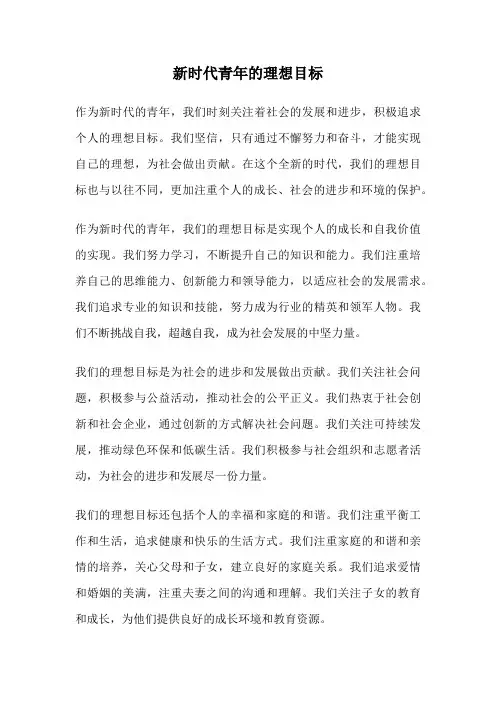 新时代青年的理想目标

作为新时代的青年，我们时刻关注着社会的发展和进步，积极追求个人的理想目标。我们坚信，只有通过不懈努力和奋斗，才能实现自己的理想，为社会做出贡献。在这个全新的时代，我们的理想目标也与以往不同，更加注重个人的成长、社会的进步和环境的保护。

作为新时代的青年，我们的理想目标是实现个人的成长和自我价值的实现。我们努力学习，不断提升自己的知识和能力。我们注重培养自己的思维能力、创新能力和领导能力，以适应社会的发展需求。我们追求专业的知识和技能，努力成为行业的精英和领军人物。我们不断挑战自我，超越自我，成为社会发展的中坚力量。

我们的理想目标是为社会的进步和发展做出贡献。我们关注社会问题，积极参与公益活动，推动社会的公平正义。我们热衷于社会创新和社会企业，通过创新的方式解决社会问题。我们关注可持续发展，推动绿色环保和低碳生活。我们积极参与社会组织和志愿者活动，为社会的进步和发展尽一份力量。

我们的理想目标还包括个人的幸福和家庭的和谐。我们注重平衡工作和生活，追求健康和快乐的生活方式。我们注重家庭的和谐和亲情的培养，关心父母和子女，建立良好的家庭关系。我们追求爱情和婚姻的美满，注重夫妻之间的沟通和理解。我们关注子女的教育和成长，为他们提供良好的成长环境和教育资源。